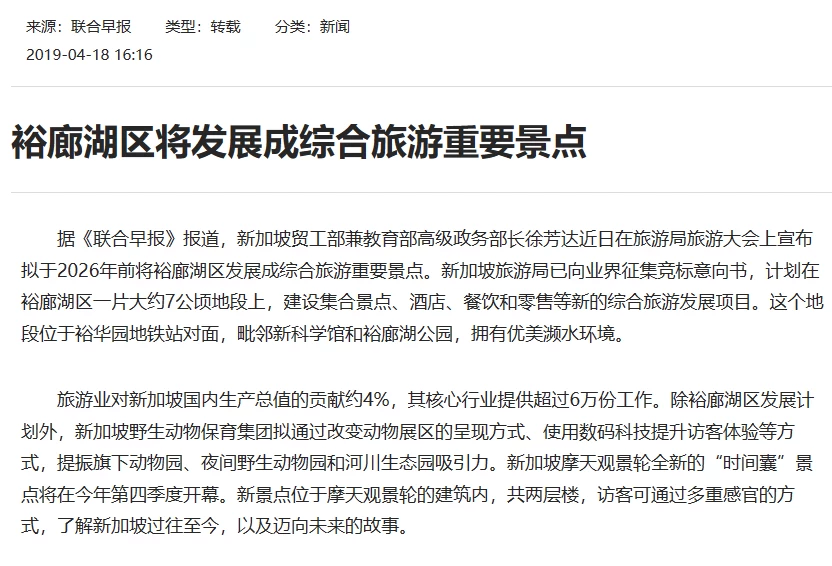 来源：联合早报　　类型：转载　　分类：新闻
2019-04-18 16:16

裕廊湖区将发展成综合旅游重要景点

据《联合早报》报道，新加坡贸工部兼教育部高级政务部长徐芳达近日在旅游局旅游大会上宣布拟于2026年前将裕廊湖区发展成综合旅游重要景点。新加坡旅游局已向业界征集竞标意向书，计划在裕廊湖区一片大约7公顷地段上，建设集合景点、酒店、餐饮和零售等新的综合旅游发展项目。这个地段位于裕华园地铁站对面，毗邻新科学馆和裕廊湖公园，拥有优美濒水环境。

旅游业对新加坡国内生产总值的贡献约4%，其核心行业提供超过6万份工作。除裕廊湖区发展计划外，新加坡野生动物保育集团拟通过改变动物展区的呈现方式、使用数码科技提升访客体验等方式，提振旗下动物园、夜间野生动物园和河川生态园吸引力。新加坡摩天观景轮全新的“时间囊”景点将在今年第四季度开幕。新景点位于摩天观景轮的建筑内，共两层楼，访客可通过多重感官的方式，了解新加坡过往至今，以及迈向未来的故事。